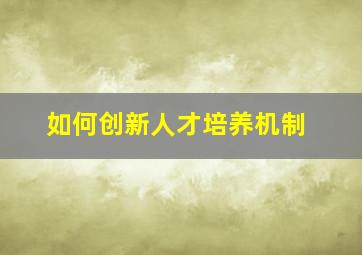 如何创新人才培养机制